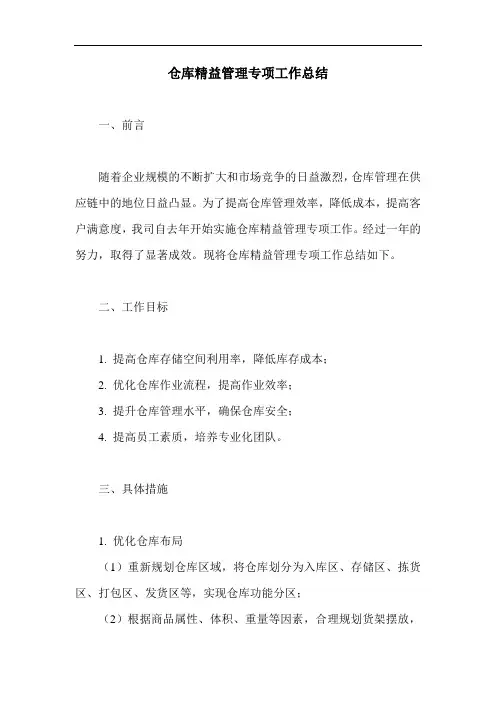 仓库精益管理专项工作总结

一、前言

随着企业规模的不断扩大和市场竞争的日益激烈，仓库管理在供应链中的地位日益凸显。为了提高仓库管理效率，降低成本，提高客户满意度，我司自去年开始实施仓库精益管理专项工作。经过一年的努力，取得了显著成效。现将仓库精益管理专项工作总结如下。

二、工作目标

1. 提高仓库存储空间利用率，降低库存成本；
2. 优化仓库作业流程，提高作业效率；
3. 提升仓库管理水平，确保仓库安全；
4. 提高员工素质，培养专业化团队。

三、具体措施

1. 优化仓库布局
（1）重新规划仓库区域，将仓库划分为入库区、存储区、拣货区、打包区、发货区等，实现仓库功能分区；
（2）根据商品属性、体积、重量等因素，合理规划货架摆放，